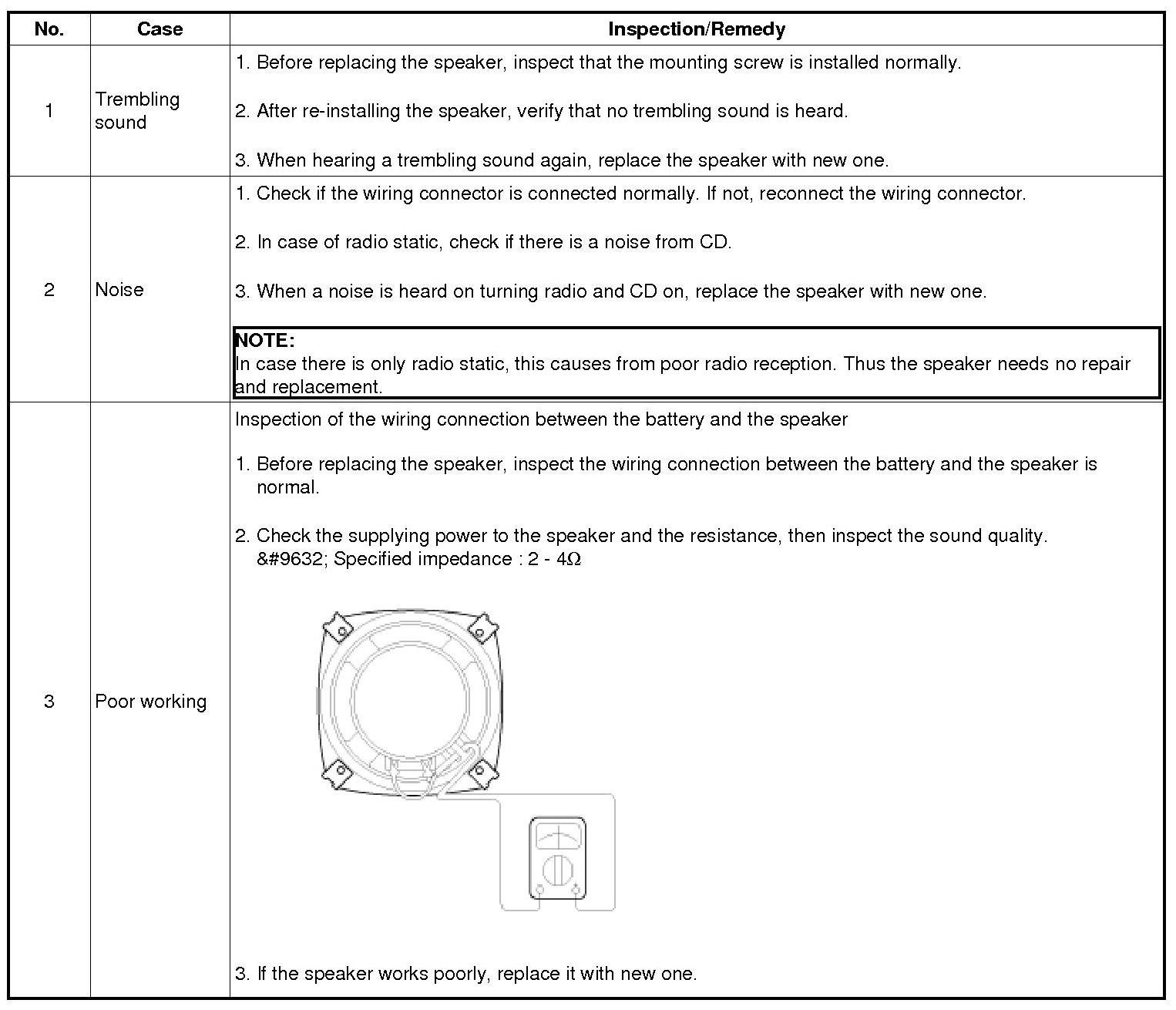 | No. | Case | Inspection/Remedy |
|---|---|---|
| 1 | Trembling sound | 1. Before replacing the speaker, inspect that the mounting screw is installed normally.<br><br>2. After re-installing the speaker, verify that no trembling sound is heard.<br><br>3. When hearing a trembling sound again, replace the speaker with new one. |
| 2 | Noise | 1. Check if the wiring connector is connected normally. If not, reconnect the wiring connector.<br><br>2. In case of radio static, check if there is a noise from CD.<br><br>3. When a noise is heard on turning radio and CD on, replace the speaker with new one.<br><br>NOTE:<br>In case there is only radio static, this causes from poor radio reception. Thus the speaker needs no repair and replacement. |
| 3 | Poor working | Inspection of the wiring connection between the battery and the speaker<br><br>1. Before replacing the speaker, inspect the wiring connection between the battery and the speaker is normal.<br><br>2. Check the supplying power to the speaker and the resistance, then inspect the sound quality.<br>&#9632; Specified impedance : 2 - 4Ω<br><br>3. If the speaker works poorly, replace it with new one. |